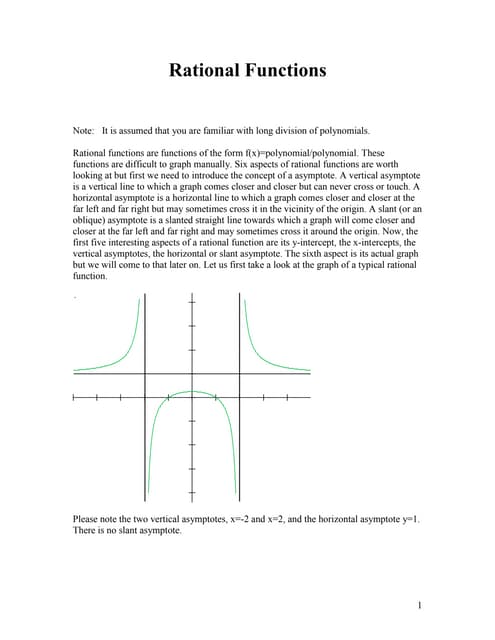 Rational Functions

Note: It is assumed that you are familiar with long division of polynomials.

Rational functions are functions of the form f(x)=polynomial/polynomial. These functions are difficult to graph manually. Six aspects of rational functions are worth looking at but first we need to introduce the concept of a asymptote. A vertical asymptote is a vertical line to which a graph comes closer and closer but can never cross or touch. A horizontal asymptote is a horizontal line to which a graph comes closer and closer at the far left and far right but may sometimes cross it in the vicinity of the origin. A slant (or an oblique) asymptote is a slanted straight line towards which a graph will come closer and closer at the far left and far right and may sometimes cross it around the origin. Now, the first five interesting aspects of a rational function are its y-intercept, the x-intercepts, the vertical asymptotes, the horizontal or slant asymptote. The sixth aspect is its actual graph but we will come to that later on. Let us first take a look at the graph of a typical rational function.

Please note the two vertical asymptotes, x=-2 and x=2, and the horizontal asymptote y=1. There is no slant asymptote.

1